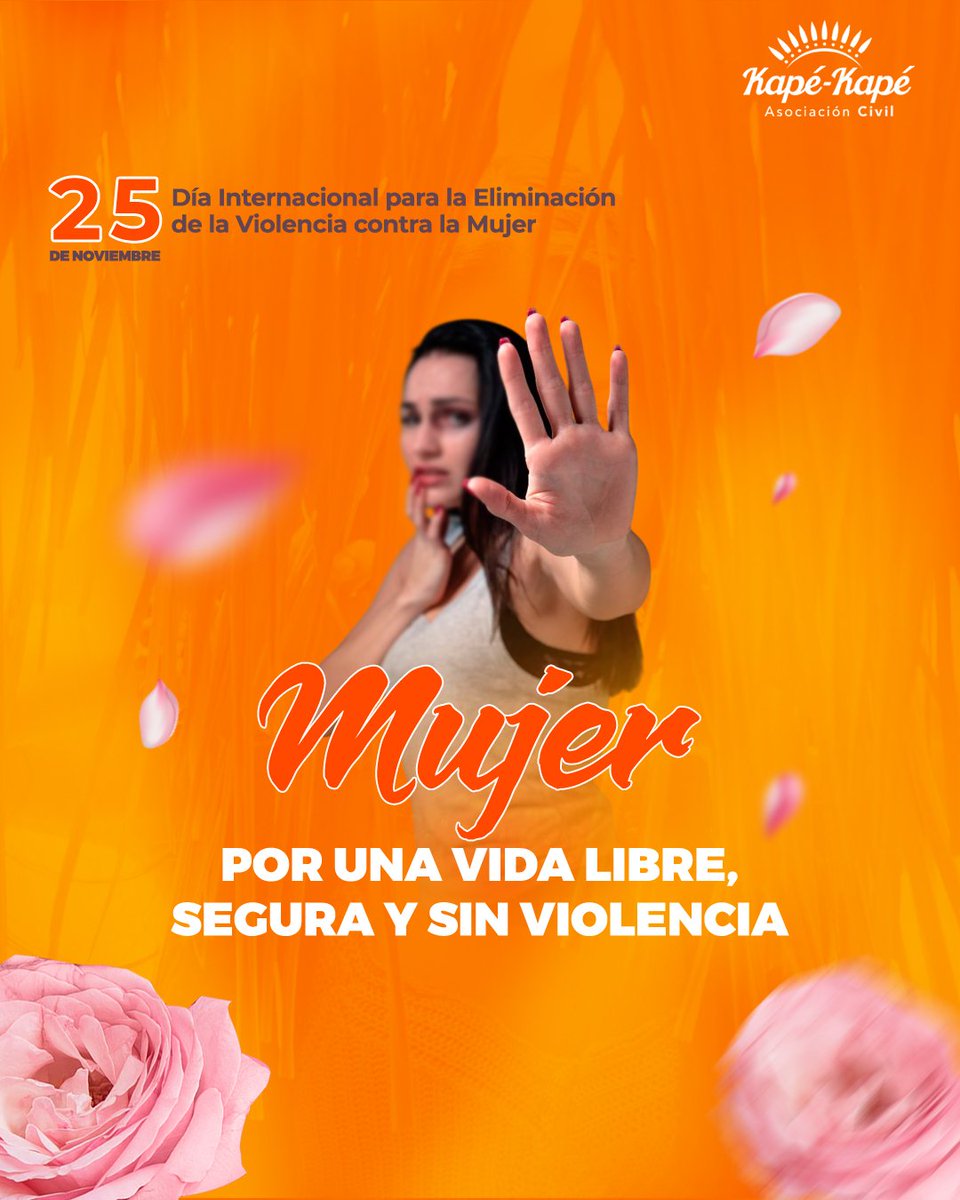 Kapé-Kapé
Asociación Civil

25
DE NOVIEMBRE
Día Internacional para la Eliminación de la Violencia contra la Mujer

Mujer

POR UNA VIDA LIBRE, SEGURA Y SIN VIOLENCIA